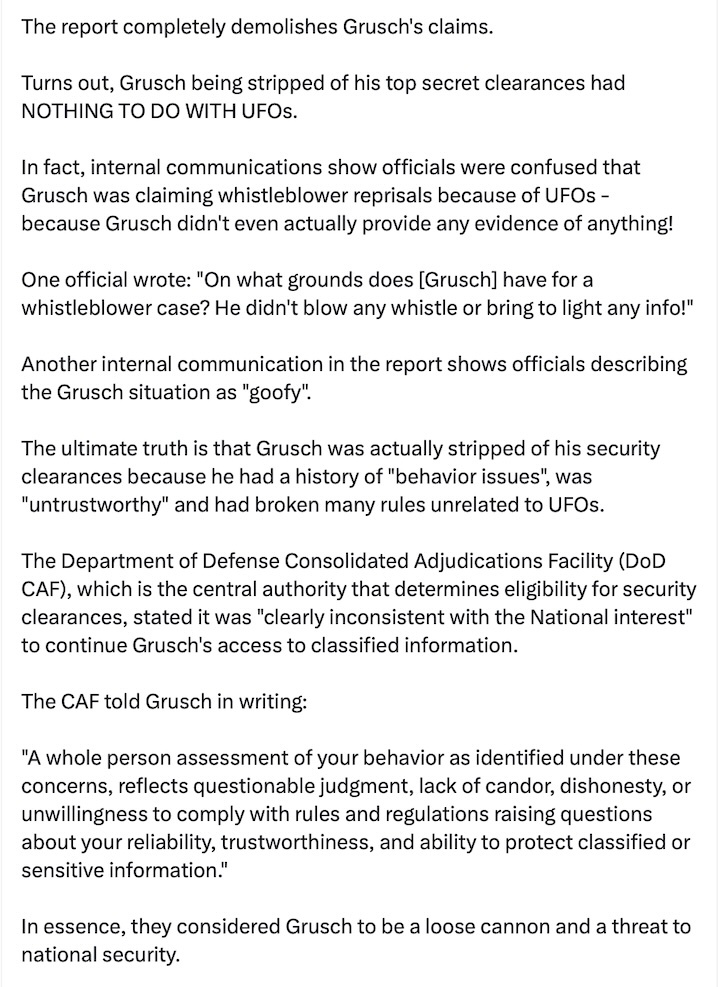 The report completely demolishes Grusch's claims.

Turns out, Grusch being stripped of his top secret clearances had NOTHING TO DO WITH UFOs.

In fact, internal communications show officials were confused that Grusch was claiming whistleblower reprisals because of UFOs - because Grusch didn't even actually provide any evidence of anything!

One official wrote: "On what grounds does [Grusch] have for a whistleblower case? He didn't blow any whistle or bring to light any info!"

Another internal communication in the report shows officials describing the Grusch situation as "goofy".

The ultimate truth is that Grusch was actually stripped of his security clearances because he had a history of "behavior issues", was "untrustworthy" and had broken many rules unrelated to UFOs.

The Department of Defense Consolidated Adjudications Facility (DoD CAF), which is the central authority that determines eligibility for security clearances, stated it was "clearly inconsistent with the National interest" to continue Grusch's access to classified information.

The CAF told Grusch in writing:

"A whole person assessment of your behavior as identified under these concerns, reflects questionable judgment, lack of candor, dishonesty, or unwillingness to comply with rules and regulations raising questions about your reliability, trustworthiness, and ability to protect classified or sensitive information."

In essence, they considered Grusch to be a loose cannon and a threat to national security.